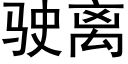 驶离